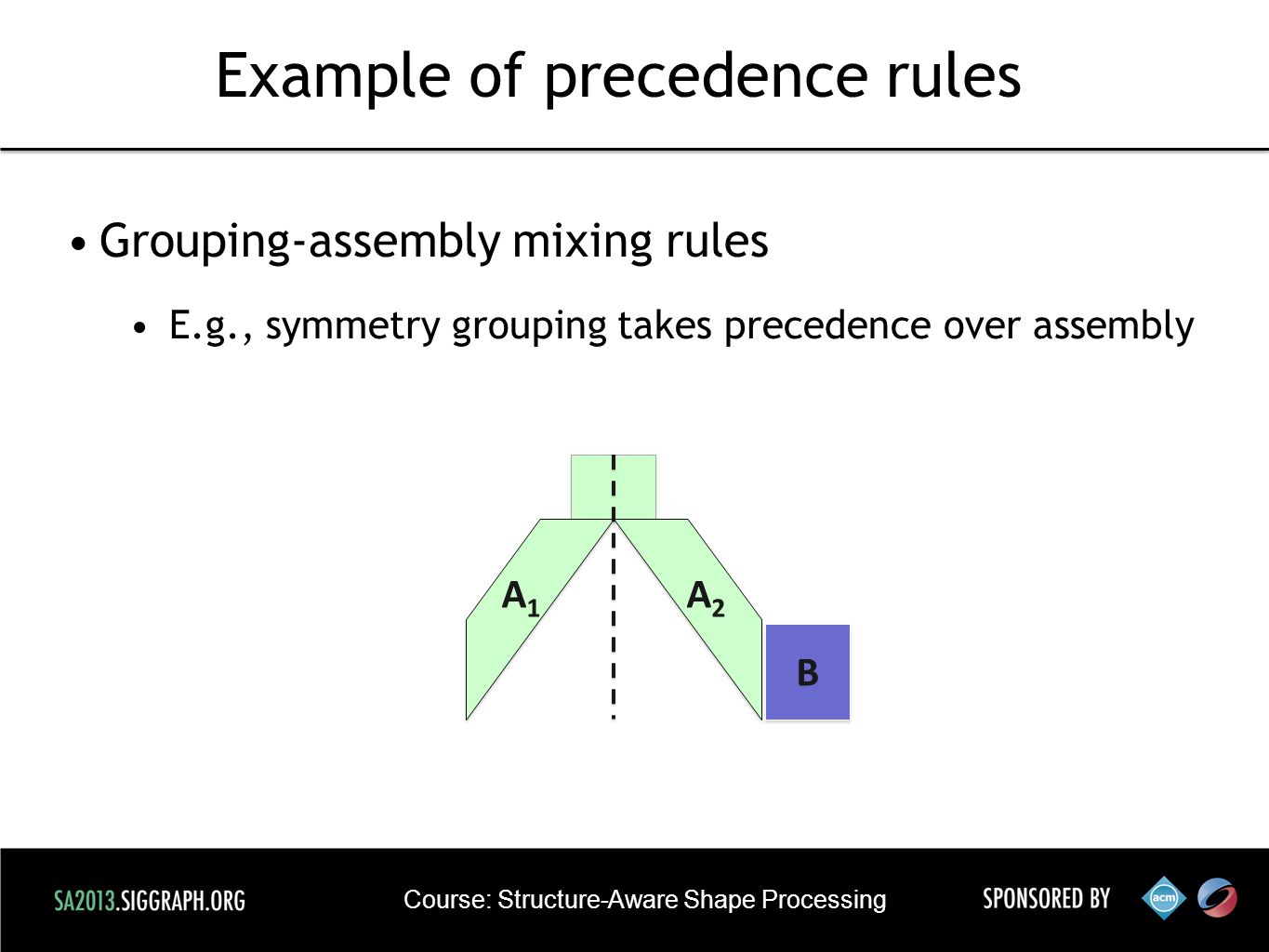 Example of precedence rules

• Grouping-assembly mixing rules

• E.g., symmetry grouping takes precedence over assembly

$A_1$

$A_2$

B

SA2013.SIGGRAPH.ORG

Course: Structure-Aware Shape Processing

SPONSORED BY

acm